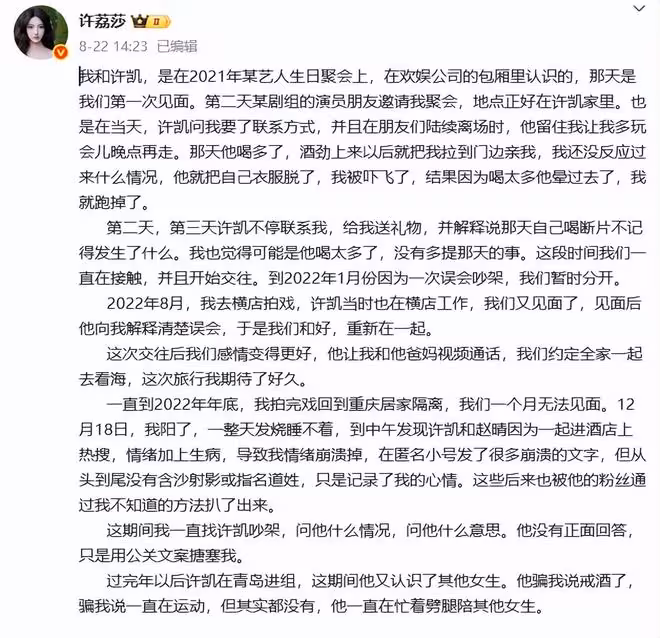 许荔莎
8-22 14:23 已编辑

我和许凯，是在2021年某艺人生日聚会上，在欢娱公司的包厢里认识的，那天是我们第一次见面。第二天某剧组的演员朋友邀请我聚会，地点正好在许凯家里。也是在当天，许凯问我要了联系方式，并且在朋友们陆续离场时，他留住我让我多玩会儿晚点再走。那天他喝多了，酒劲上来以后就把我拉到门边亲我，我还没反应过来什么情况，他就把自己衣服脱了，我被吓飞了，结果因为喝太多他晕过去了，我就跑掉了。

第二天，第三天许凯不停联系我，给我送礼物，并解释说那天自己喝断片不记得发生了什么。我也觉得可能是他喝太多了，没有多提那天的事。这段时间我们一直在接触，并且开始交往。到2022年1月份因为一次误会吵架，我们暂时分开。

2022年8月，我去横店拍戏，许凯当时也在横店工作，我们又见面了，见面后他向我解释清楚误会，于是我们和好，重新在一起。

这次交往后我们感情变得更好，他让我和他爸妈视频通话，我们约定全家一起去看海，这次旅行我期待了好久。

一直到2022年年底，我拍完戏回到重庆居家隔离，我们一个月无法见面。12月18日，我阳了，一整天发烧睡不着，到中午发现许凯和赵晴因为一起进酒店上热搜，情绪加上生病，导致我情绪崩溃掉，在匿名小号发了很多崩溃的文字，但从头到尾没有含沙射影或指名道姓，只是记录了我的心情。这些后来也被他的粉丝通过我不知道的方法扒了出来。

这期间我一直找许凯吵架，问他什么情况，问他什么意思。他没有正面回答，只是用公关文案搪塞我。

过完年以后许凯在青岛进组，这期间他又认识了其他女生。他骗我说戒酒了，骗我说一直在运动，但其实都没有，他一直在忙着劈腿陪其他女生。